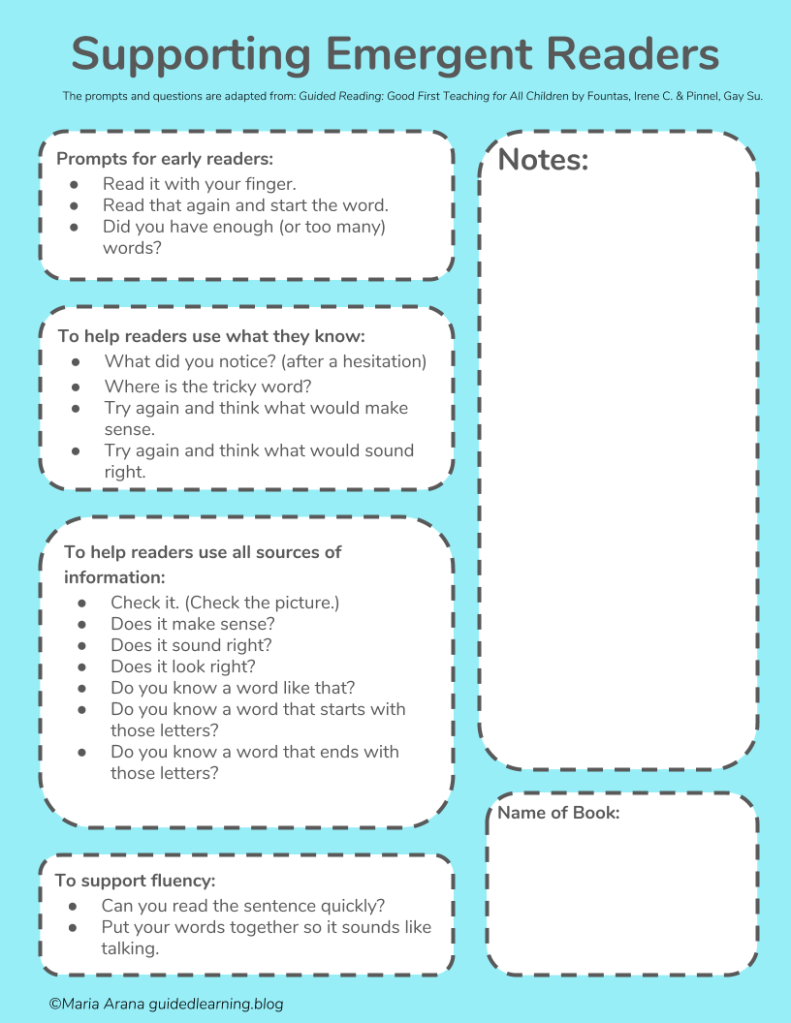 Supporting Emergent Readers

The prompts and questions are adapted from: Guided Reading: Good First Teaching for All Children by Fountas, Irene C. & Pinnel, Gay Su.

Prompts for early readers:
• Read it with your finger.
• Read that again and start the word.
• Did you have enough (or too many) words?

To help readers use what they know:
• What did you notice? (after a hesitation)
• Where is the tricky word?
• Try again and think what would make sense.
• Try again and think what would sound right.

To help readers use all sources of information:
• Check it. (Check the picture.)
• Does it make sense?
• Does it sound right?
• Does it look right?
• Do you know a word like that?
• Do you know a word that starts with those letters?
• Do you know a word that ends with those letters?

To support fluency:
• Can you read the sentence quickly?
• Put your words together so it sounds like talking.

Notes:

Name of Book:

©Maria Arana guidedlearning.blog